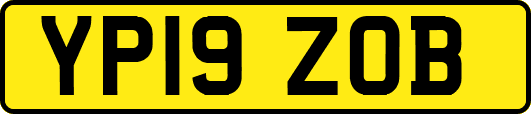 YP19 ZOB